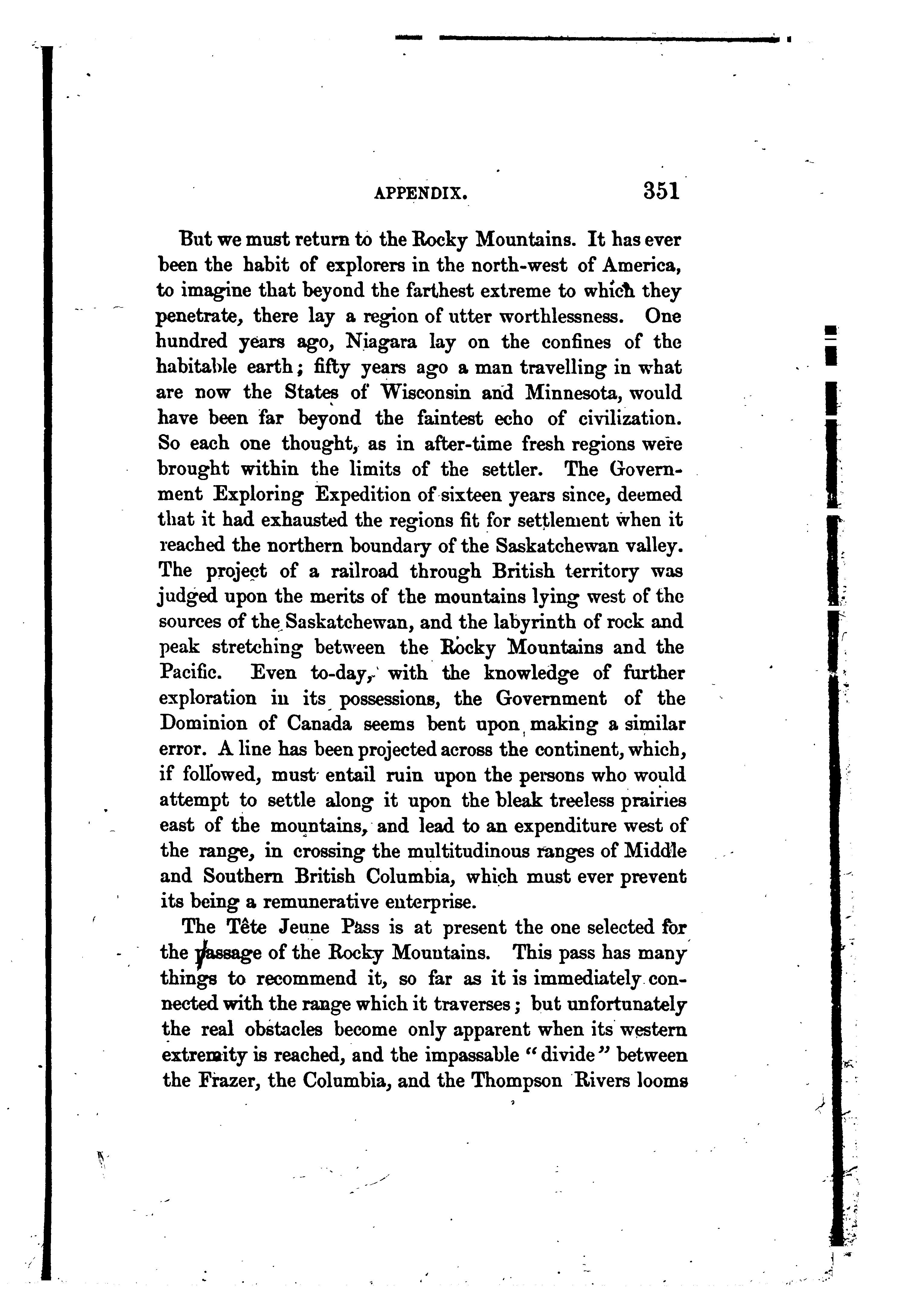 APPENDIX. 351

But we must return to the Rocky Mountains. It has ever been the habit of explorers in the north-west of America, to imagine that beyond the farthest extreme to which they penetrate, there lay a region of utter worthlessness. One hundred years ago, Niagara lay on the confines of the habitable earth; fifty years ago a man travelling in what are now the States of Wisconsin and Minnesota, would have been far beyond the faintest echo of civilization. So each one thought, as in after-time fresh regions were brought within the limits of the settler. The Government Exploring Expedition of sixteen years since, deemed that it had exhausted the regions fit for settlement when it reached the northern boundary of the Saskatchewan valley. The project of a railroad through British territory was judged upon the merits of the mountains lying west of the sources of the Saskatchewan, and the labyrinth of rock and peak stretching between the Rocky Mountains and the Pacific. Even to-day, with the knowledge of further exploration in its possessions, the Government of the Dominion of Canada seems bent upon making a similar error. A line has been projected across the continent, which, if followed, must entail ruin upon the persons who would attempt to settle along it upon the bleak treeless prairies east of the mountains, and lead to an expenditure west of the range, in crossing the multitudinous ranges of Middle and Southern British Columbia, which must ever prevent its being a remunerative enterprise.

The Tête Jeune Pass is at present the one selected for the passage of the Rocky Mountains. This pass has many things to recommend it, so far as it is immediately connected with the range which it traverses; but unfortunately the real obstacles become only apparent when its western extremity is reached, and the impassable "divide" between the Frazer, the Columbia, and the Thompson Rivers looms